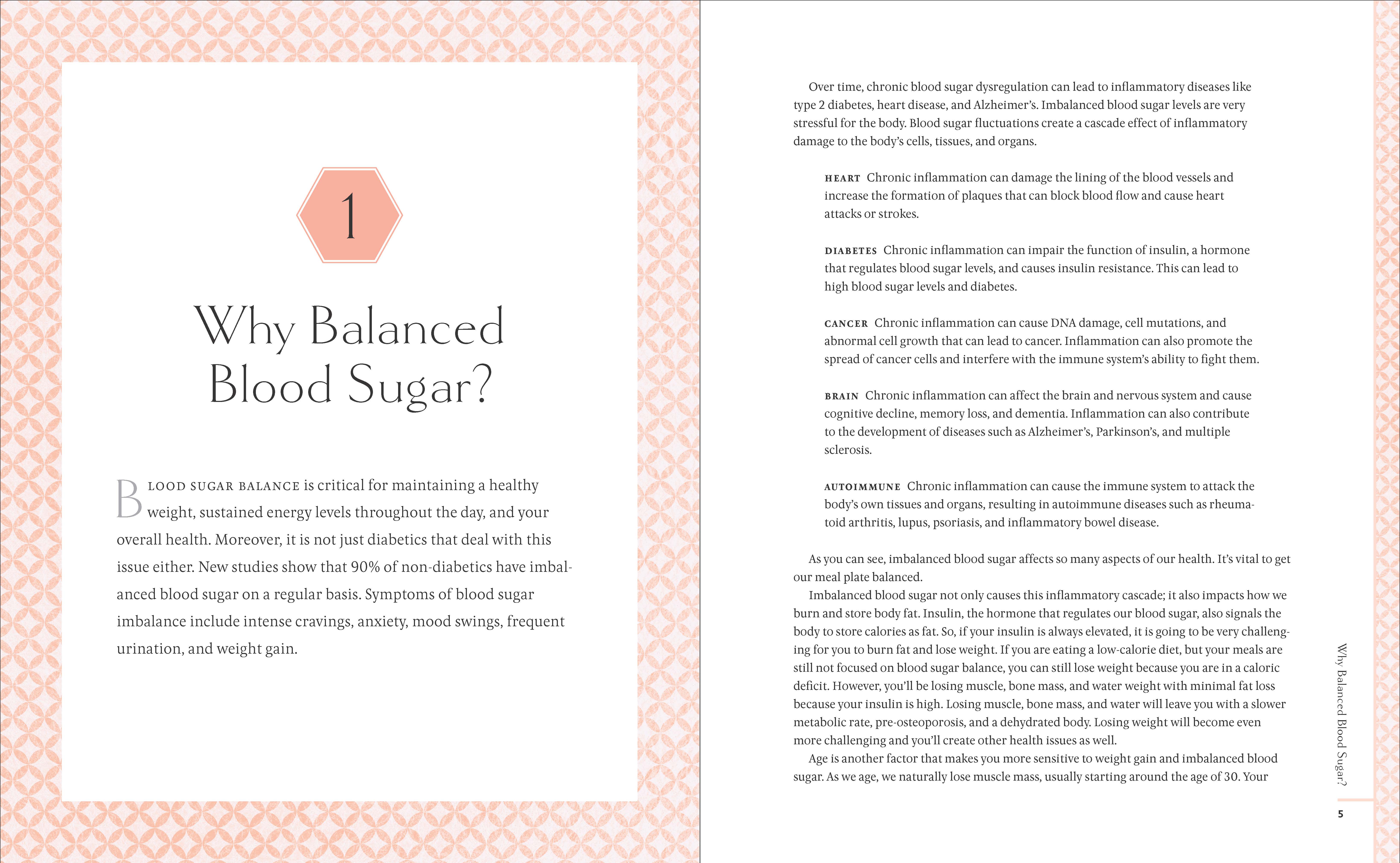 1

Why Balanced Blood Sugar?

BLOOD SUGAR BALANCE is critical for maintaining a healthy weight, sustained energy levels throughout the day, and your overall health. Moreover, it is not just diabetics that deal with this issue either. New studies show that 90% of non-diabetics have imbalanced blood sugar on a regular basis. Symptoms of blood sugar imbalance include intense cravings, anxiety, mood swings, frequent urination, and weight gain.

Over time, chronic blood sugar dysregulation can lead to inflammatory diseases like type 2 diabetes, heart disease, and Alzheimer's. Imbalanced blood sugar levels are very stressful for the body. Blood sugar fluctuations create a cascade effect of inflammatory damage to the body's cells, tissues, and organs.

HEART Chronic inflammation can damage the lining of the blood vessels and increase the formation of plaques that can block blood flow and cause heart attacks or strokes.

DIABETES Chronic inflammation can impair the function of insulin, a hormone that regulates blood sugar levels, and causes insulin resistance. This can lead to high blood sugar levels and diabetes.

CANCER Chronic inflammation can cause DNA damage, cell mutations, and abnormal cell growth that can lead to cancer. Inflammation can also promote the spread of cancer cells and interfere with the immune system's ability to fight them.

BRAIN Chronic inflammation can affect the brain and nervous system and cause cognitive decline, memory loss, and dementia. Inflammation can also contribute to the development of diseases such as Alzheimer's, Parkinson's, and multiple sclerosis.

AUTOIMMUNE Chronic inflammation can cause the immune system to attack the body's own tissues and organs, resulting in autoimmune diseases such as rheumatoid arthritis, lupus, psoriasis, and inflammatory bowel disease.

As you can see, imbalanced blood sugar affects so many aspects of our health. It's vital to get our meal plate balanced.

Imbalanced blood sugar not only causes this inflammatory cascade; it also impacts how we burn and store body fat. Insulin, the hormone that regulates our blood sugar, also signals the body to store calories as fat. So, if your insulin is always elevated, it is going to be very challenging for you to burn fat and lose weight. If you are eating a low-calorie diet, but your meals are still not focused on blood sugar balance, you can still lose weight because you are in a caloric deficit. However, you'll be losing muscle, bone mass, and water weight with minimal fat loss because your insulin is high. Losing muscle, bone mass, and water will leave you with a slower metabolic rate, pre-osteoporosis, and a dehydrated body. Losing weight will become even more challenging and you'll create other health issues as well.

Age is another factor that makes you more sensitive to weight gain and imbalanced blood sugar. As we age, we naturally lose muscle mass, usually starting around the age of 30. Your

Why Balanced Blood Sugar?

5